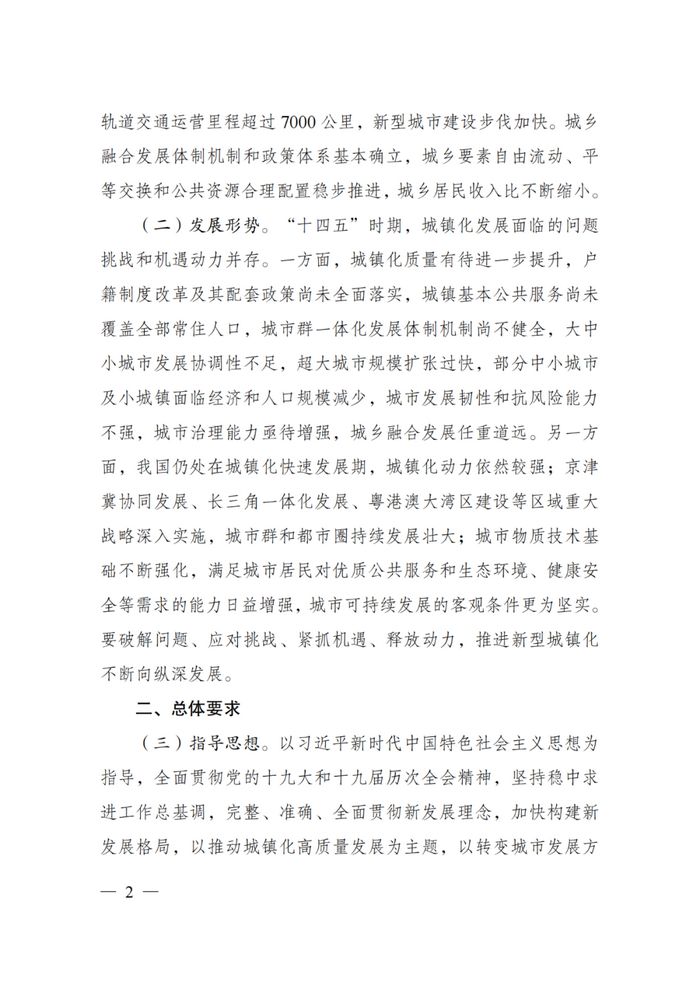 轨道交通运营里程超过7000公里，新型城市建设步伐加快。城乡融合发展体制机制和政策体系基本确立，城乡要素自由流动、平等交换和公共资源合理配置稳步推进，城乡居民收入比不断缩小。

（二）发展形势。“十四五”时期，城镇化发展面临的问题挑战和机遇动力并存。一方面，城镇化质量有待进一步提升，户籍制度改革及其配套政策尚未全面落实，城镇基本公共服务尚未覆盖全部常住人口，城市群一体化发展体制机制尚不健全，大中小城市发展协调性不足，超大城市规模扩张过快，部分中小城市及小城镇面临经济和人口规模减少，城市发展韧性和抗风险能力不强，城市治理能力亟待增强，城乡融合发展任重道远。另一方面，我国仍处在城镇化快速发展期，城镇化动力依然较强；京津冀协同发展、长三角一体化发展、粤港澳大湾区建设等区域重大战略深入实施，城市群和都市圈持续发展壮大；城市物质技术基础不断强化，满足城市居民对优质公共服务和生态环境、健康安全等需求的能力日益增强，城市可持续发展的客观条件更为坚实。要破解问题、应对挑战、紧抓机遇、释放动力，推进新型城镇化不断向纵深发展。

二、总体要求

（三）指导思想。以习近平新时代中国特色社会主义思想为指导，全面贯彻党的十九大和十九届历次全会精神，坚持稳中求进工作总基调，完整、准确、全面贯彻新发展理念，加快构建新发展格局，以推动城镇化高质量发展为主题，以转变城市发展方

— 2 —